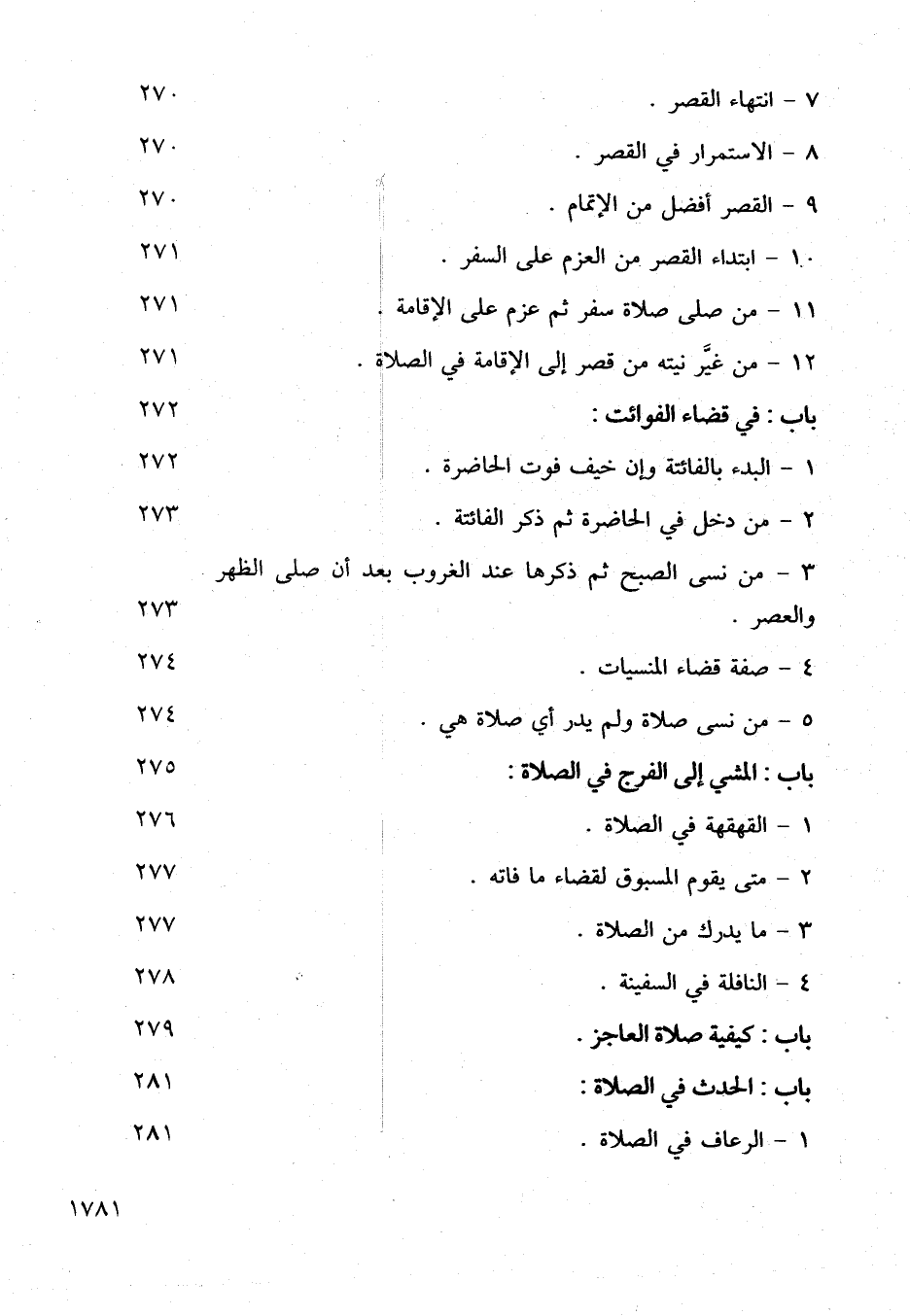 ٧ - انتهاء القصر . ٢٧٠

٨ - الاستمرار في القصر . ٢٧٠

٩ - القصر أفضل من الإتمام . ٢٧٠

١٠ - ابتداء القصر من العزم على السفر . ٢٧١

١١ - من صلى صلاة سفر ثم عزم على الإقامة . ٢٧١

١٢ - من غيَّر نيته من قصر إلى الإقامة في الصلاة . ٢٧١

باب : في قضاء الفوائت : ٢٧٢

١ - البدء بالفائتة وإن خيف فوت الحاضرة . ٢٧٢

٢ - من دخل في الحاضرة ثم ذكر الفائتة . ٢٧٣

٣ - من نسى الصبح ثم ذكرها عند الغروب بعد أن صلى الظهر والعصر . ٢٧٣

٤ - صفة قضاء المنسيات . ٢٧٤

٥ - من نسى صلاة ولم يدر أي صلاة هي . ٢٧٤

باب : المشي إلى الفرج في الصلاة : ٢٧٥

١ - القهقهة في الصلاة . ٢٧٦

٢ - متى يقوم المسبوق لقضاء ما فاته . ٢٧٧

٣ - ما يدرك من الصلاة . ٢٧٧

٤ - النافلة في السفينة . ٢٧٨

باب : كيفية صلاة العاجز . ٢٧٩

باب : الحدث في الصلاة : ٢٨١

١ - الرعاف في الصلاة . ٢٨١

١٧٨١